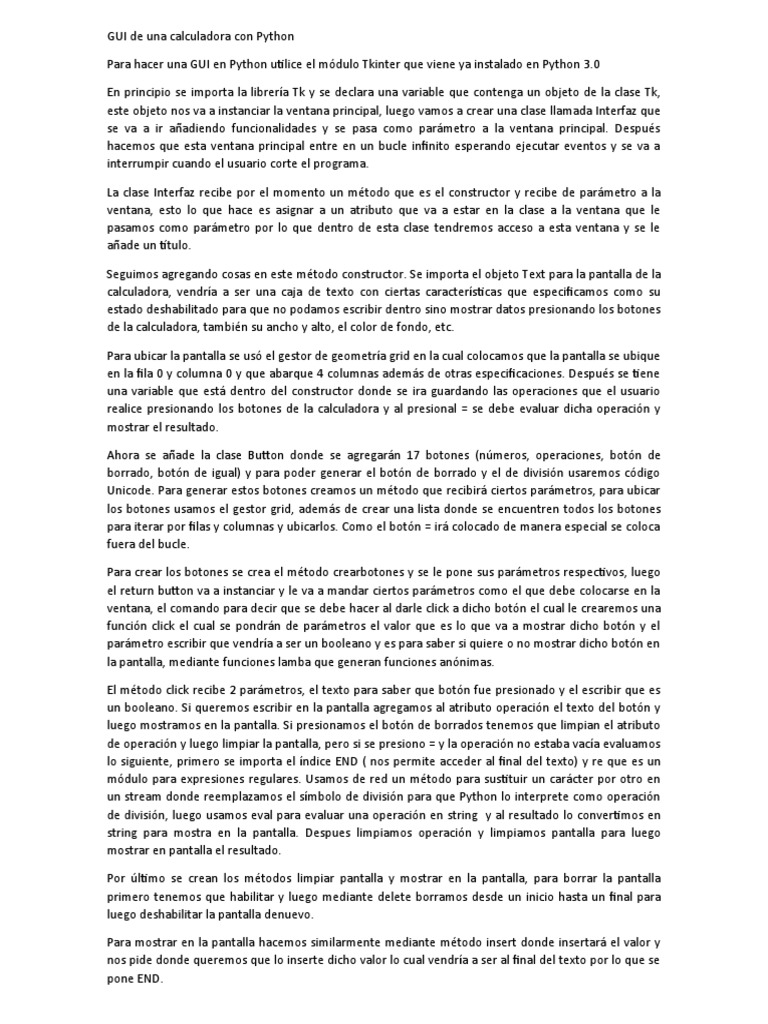 GUI de una calculadora con Python

Para hacer una GUI en Python utilice el módulo Tkinter que viene ya instalado en Python 3.0

En principio se importa la librería Tk y se declara una variable que contenga un objeto de la clase Tk, este objeto nos va a instanciar la ventana principal, luego vamos a crear una clase llamada Interfaz que se va a ir añadiendo funcionalidades y se pasa como parámetro a la ventana principal. Después hacemos que esta ventana principal entre en un bucle infinito esperando ejecutar eventos y se va a interrumpir cuando el usuario corte el programa.

La clase Interfaz recibe por el momento un método que es el constructor y recibe de parámetro a la ventana, esto lo que hace es asignar a un atributo que va a estar en la clase a la ventana que le pasamos como parámetro por lo que dentro de esta clase tendremos acceso a esta ventana y se le añade un título.

Seguimos agregando cosas en este método constructor. Se importa el objeto Text para la pantalla de la calculadora, vendría a ser una caja de texto con ciertas características que especificamos como su estado deshabilitado para que no podamos escribir dentro sino mostrar datos presionando los botones de la calculadora, también su ancho y alto, el color de fondo, etc.

Para ubicar la pantalla se usó el gestor de geometría grid en la cual colocamos que la pantalla se ubique en la fila 0 y columna 0 y que abarque 4 columnas además de otras especificaciones. Después se tiene una variable que está dentro del constructor donde se ira guardando las operaciones que el usuario realice presionando los botones de la calculadora y al presional = se debe evaluar dicha operación y mostrar el resultado.

Ahora se añade la clase Button donde se agregarán 17 botones (números, operaciones, botón de borrado, botón de igual) y para poder generar el botón de borrado y el de división usaremos código Unicode. Para generar estos botones creamos un método que recibirá ciertos parámetros, para ubicar los botones usamos el gestor grid, además de crear una lista donde se encuentren todos los botones para iterar por filas y columnas y ubicarlos. Como el botón = irá colocado de manera especial se coloca fuera del bucle.

Para crear los botones se crea el método crearbotones y se le pone sus parámetros respectivos, luego el return button va a instanciar y le va a mandar ciertos parámetros como el que debe colocarse en la ventana, el comando para decir que se debe hacer al darle click a dicho botón el cual le crearemos una función click el cual se pondrán de parámetros el valor que es lo que va a mostrar dicho botón y el parámetro escribir que vendría a ser un booleano y es para saber si quiere o no mostrar dicho botón en la pantalla, mediante funciones lamba que generan funciones anónimas.

El método click recibe 2 parámetros, el texto para saber que botón fue presionado y el escribir que es un booleano. Si queremos escribir en la pantalla agregamos al atributo operación el texto del botón y luego mostramos en la pantalla. Si presionamos el botón de borrados tenemos que limpian el atributo de operación y luego limpiar la pantalla, pero si se presiono = y la operación no estaba vacía evaluamos lo siguiente, primero se importa el índice END ( nos permite acceder al final del texto) y re que es un módulo para expresiones regulares. Usamos de red un método para sustituir un carácter por otro en un stream donde reemplazamos el símbolo de división para que Python lo interprete como operación de división, luego usamos eval para evaluar una operación en string y al resultado lo convertimos en string para mostra en la pantalla. Despues limpiamos operación y limpiamos pantalla para luego mostrar en pantalla el resultado.

Por último se crean los métodos limpiar pantalla y mostrar en la pantalla, para borrar la pantalla primero tenemos que habilitar y luego mediante delete borramos desde un inicio hasta un final para luego deshabilitar la pantalla denuevo.

Para mostrar en la pantalla hacemos similarmente mediante método insert donde insertará el valor y nos pide donde queremos que lo inserte dicho valor lo cual vendría a ser al final del texto por lo que se pone END.